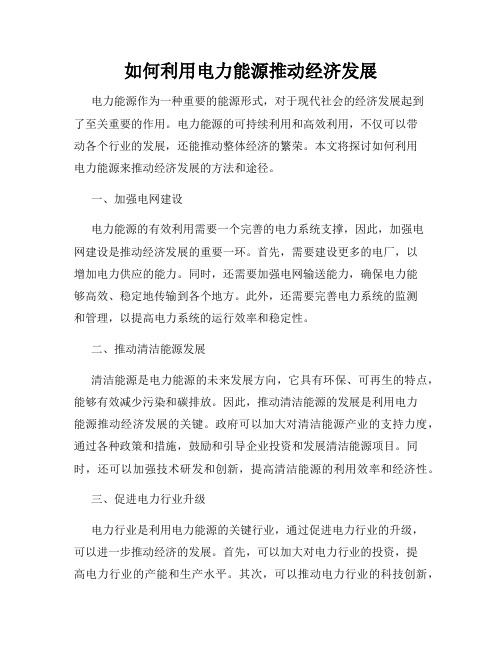 如何利用电力能源推动经济发展

电力能源作为一种重要的能源形式，对于现代社会的经济发展起到了至关重要的作用。电力能源的可持续利用和高效利用，不仅可以带动各个行业的发展，还能推动整体经济的繁荣。本文将探讨如何利用电力能源来推动经济发展的方法和途径。

一、加强电网建设

电力能源的有效利用需要一个完善的电力系统支撑，因此，加强电网建设是推动经济发展的重要一环。首先，需要建设更多的电厂，以增加电力供应的能力。同时，还需要加强电网输送能力，确保电力能够高效、稳定地传输到各个地方。此外，还需要完善电力系统的监测和管理，以提高电力系统的运行效率和稳定性。

二、推动清洁能源发展

清洁能源是电力能源的未来发展方向，它具有环保、可再生的特点，能够有效减少污染和碳排放。因此，推动清洁能源的发展是利用电力能源推动经济发展的关键。政府可以加大对清洁能源产业的支持力度，通过各种政策和措施，鼓励和引导企业投资和发展清洁能源项目。同时，还可以加强技术研发和创新，提高清洁能源的利用效率和经济性。

三、促进电力行业升级

电力行业是利用电力能源的关键行业，通过促进电力行业的升级，可以进一步推动经济的发展。首先，可以加大对电力行业的投资，提高电力行业的产能和生产水平。其次，可以推动电力行业的科技创新，